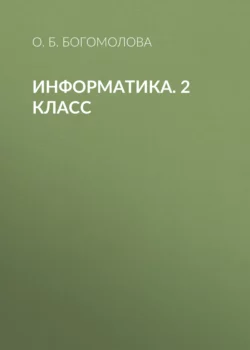 О. Б. БОГОМОЛОВА

ИНФОРМАТИКА. 2 КЛАСС